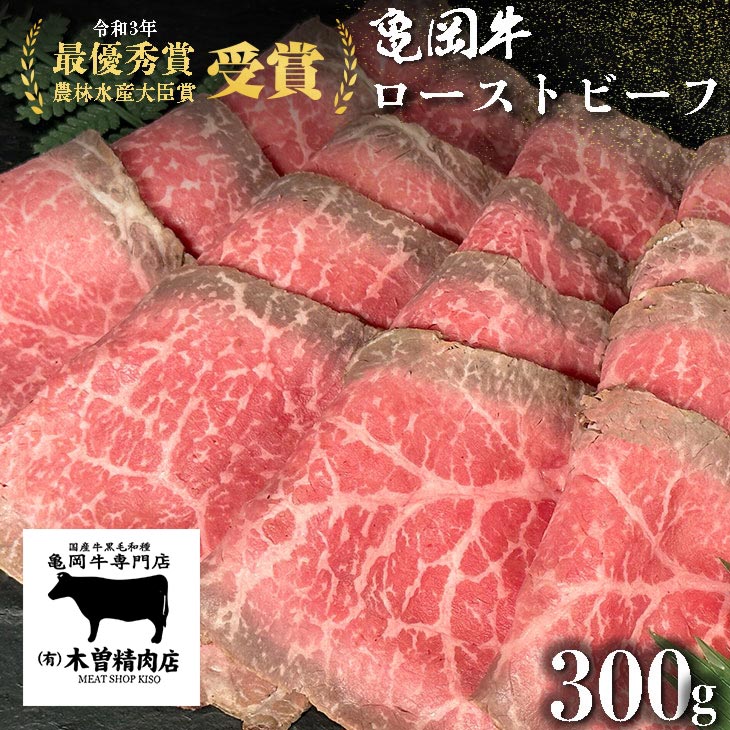 令和3年
最優秀賞
農林水産大臣賞
受賞

亀岡牛
ローストビーフ

国産牛黒毛和種
亀岡牛専門店
(有) 木曽精肉店
MEAT SHOP KISO

300g